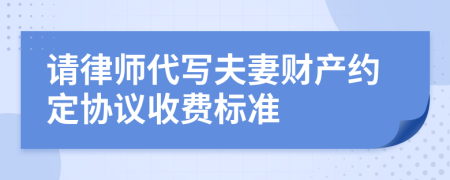 请律师代写夫妻财产约定协议收费标准